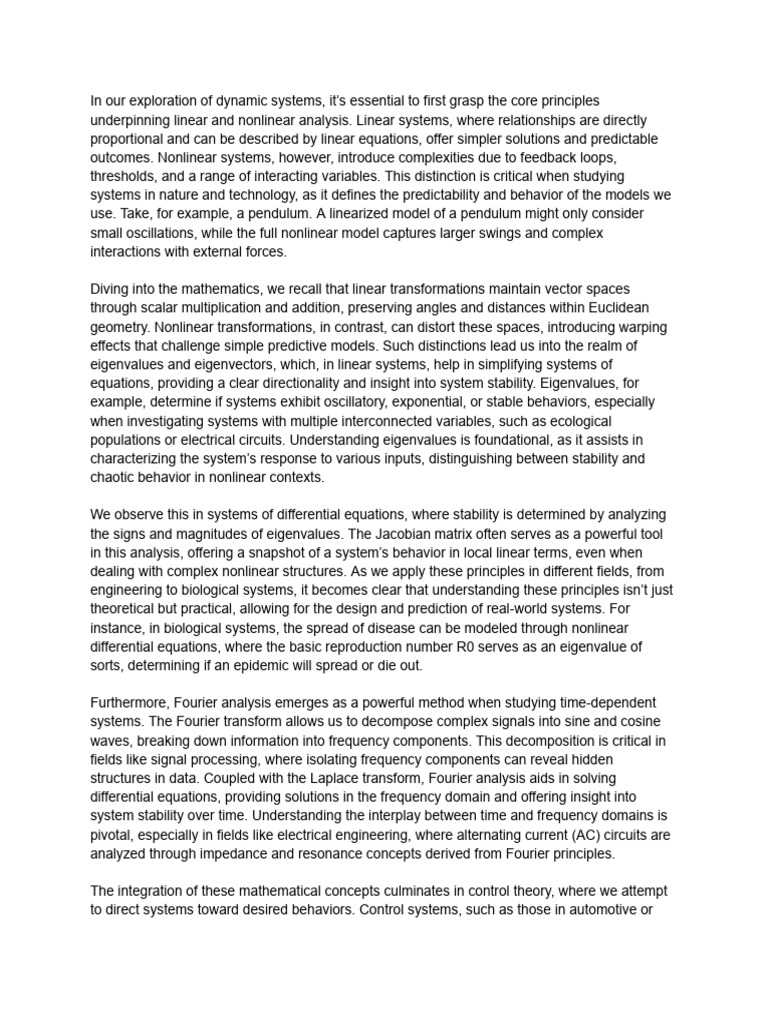 In our exploration of dynamic systems, it's essential to first grasp the core principles underpinning linear and nonlinear analysis. Linear systems, where relationships are directly proportional and can be described by linear equations, offer simpler solutions and predictable outcomes. Nonlinear systems, however, introduce complexities due to feedback loops, thresholds, and a range of interacting variables. This distinction is critical when studying systems in nature and technology, as it defines the predictability and behavior of the models we use. Take, for example, a pendulum. A linearized model of a pendulum might only consider small oscillations, while the full nonlinear model captures larger swings and complex interactions with external forces.

Diving into the mathematics, we recall that linear transformations maintain vector spaces through scalar multiplication and addition, preserving angles and distances within Euclidean geometry. Nonlinear transformations, in contrast, can distort these spaces, introducing warping effects that challenge simple predictive models. Such distinctions lead us into the realm of eigenvalues and eigenvectors, which, in linear systems, help in simplifying systems of equations, providing a clear directionality and insight into system stability. Eigenvalues, for example, determine if systems exhibit oscillatory, exponential, or stable behaviors, especially when investigating systems with multiple interconnected variables, such as ecological populations or electrical circuits. Understanding eigenvalues is foundational, as it assists in characterizing the system's response to various inputs, distinguishing between stability and chaotic behavior in nonlinear contexts.

We observe this in systems of differential equations, where stability is determined by analyzing the signs and magnitudes of eigenvalues. The Jacobian matrix often serves as a powerful tool in this analysis, offering a snapshot of a system's behavior in local linear terms, even when dealing with complex nonlinear structures. As we apply these principles in different fields, from engineering to biological systems, it becomes clear that understanding these principles isn't just theoretical but practical, allowing for the design and prediction of real-world systems. For instance, in biological systems, the spread of disease can be modeled through nonlinear differential equations, where the basic reproduction number R0 serves as an eigenvalue of sorts, determining if an epidemic will spread or die out.

Furthermore, Fourier analysis emerges as a powerful method when studying time-dependent systems. The Fourier transform allows us to decompose complex signals into sine and cosine waves, breaking down information into frequency components. This decomposition is critical in fields like signal processing, where isolating frequency components can reveal hidden structures in data. Coupled with the Laplace transform, Fourier analysis aids in solving differential equations, providing solutions in the frequency domain and offering insight into system stability over time. Understanding the interplay between time and frequency domains is pivotal, especially in fields like electrical engineering, where alternating current (AC) circuits are analyzed through impedance and resonance concepts derived from Fourier principles.

The integration of these mathematical concepts culminates in control theory, where we attempt to direct systems toward desired behaviors. Control systems, such as those in automotive or